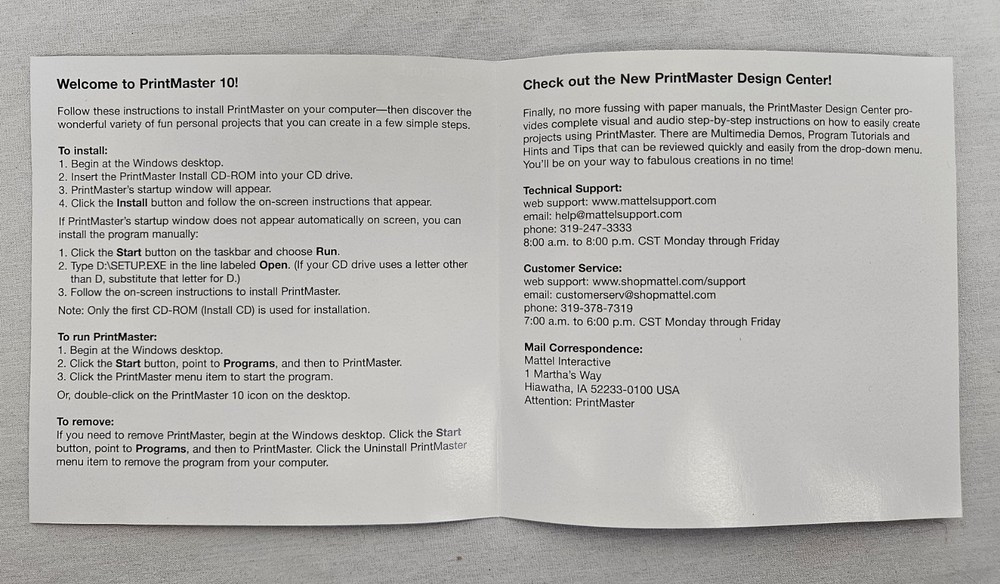 Welcome to PrintMaster 10!

Follow these instructions to install PrintMaster on your computer—then discover the wonderful variety of fun personal projects that you can create in a few simple steps.

To install:
1. Begin at the Windows desktop.
2. Insert the PrintMaster Install CD-ROM into your CD drive.
3. PrintMaster's startup window will appear.
4. Click the Install button and follow the on-screen instructions that appear.

If PrintMaster's startup window does not appear automatically on screen, you can install the program manually:

1. Click the Start button on the taskbar and choose Run.
2. Type D:\SETUP.EXE in the line labeled Open. (If your CD drive uses a letter other than D, substitute that letter for D.)
3. Follow the on-screen instructions to install PrintMaster.

Note: Only the first CD-ROM (Install CD) is used for installation.

To run PrintMaster:
1. Begin at the Windows desktop.
2. Click the Start button, point to Programs, and then to PrintMaster.
3. Click the PrintMaster menu item to start the program.

Or, double-click on the PrintMaster 10 icon on the desktop.

To remove:
If you need to remove PrintMaster, begin at the Windows desktop. Click the Start button, point to Programs, and then to PrintMaster. Click the Uninstall PrintMaster menu item to remove the program from your computer.

Check out the New PrintMaster Design Center!

Finally, no more fussing with paper manuals, the PrintMaster Design Center provides complete visual and audio step-by-step instructions on how to easily create projects using PrintMaster. There are Multimedia Demos, Program Tutorials and Hints and Tips that can be reviewed quickly and easily from the drop-down menu. You'll be on your way to fabulous creations in no time!

Technical Support:
web support: www.mattelsupport.com
email: help@mattelsupport.com
phone: 319-247-3333
8:00 a.m. to 8:00 p.m. CST Monday through Friday

Customer Service:
web support: www.shopmattel.com/support
email: customerserv@shopmattel.com
phone: 319-378-7319
7:00 a.m. to 6:00 p.m. CST Monday through Friday

Mail Correspondence:
Mattel Interactive
1 Martha's Way
Hiawatha, IA 52233-0100 USA
Attention: PrintMaster